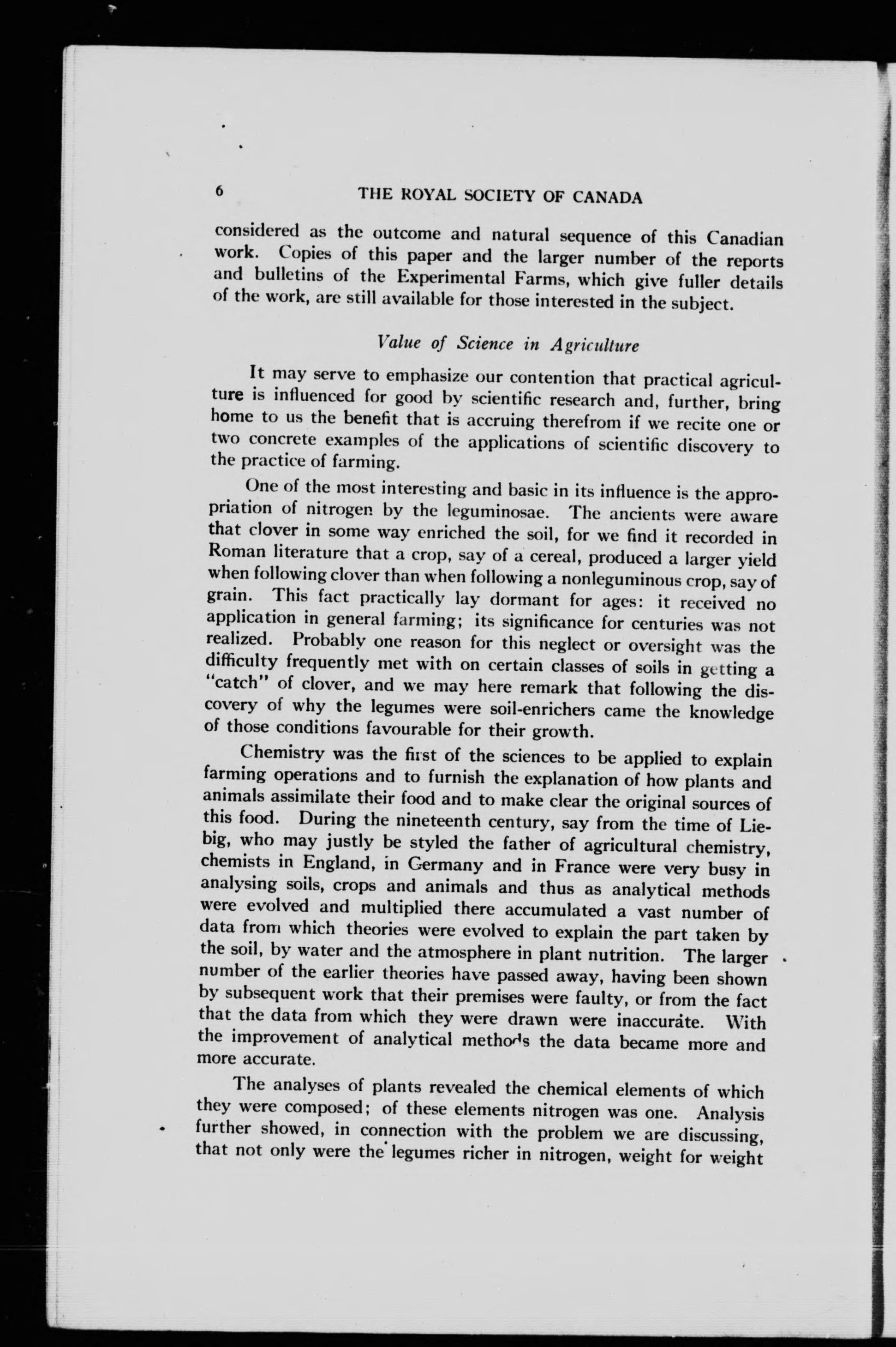 6 THE ROYAL SOCIETY OF CANADA

considered as the outcome and natural sequence of this Canadian work. Copies of this paper and the larger number of the reports and bulletins of the Experimental Farms, which give fuller details of the work, are still available for those interested in the subject.

Value of Science in Agriculture

It may serve to emphasize our contention that practical agriculture is influenced for good by scientific research and, further, bring home to us the benefit that is accruing therefrom if we recite one or two concrete examples of the applications of scientific discovery to the practice of farming.

One of the most interesting and basic in its influence is the appropriation of nitrogen by the leguminosae. The ancients were aware that clover in some way enriched the soil, for we find it recorded in Roman literature that a crop, say of a cereal, produced a larger yield when following clover than when following a nonleguminous crop, say of grain. This fact practically lay dormant for ages: it received no application in general farming; its significance for centuries was not realized. Probably one reason for this neglect or oversight was the difficulty frequently met with on certain classes of soils in getting a "catch" of clover, and we may here remark that following the discovery of why the legumes were soil-enrichers came the knowledge of those conditions favourable for their growth.

Chemistry was the first of the sciences to be applied to explain farming operations and to furnish the explanation of how plants and animals assimilate their food and to make clear the original sources of this food. During the nineteenth century, say from the time of Liebig, who may justly be styled the father of agricultural chemistry, chemists in England, in Germany and in France were very busy in analysing soils, crops and animals and thus as analytical methods were evolved and multiplied there accumulated a vast number of data from which theories were evolved to explain the part taken by the soil, by water and the atmosphere in plant nutrition. The larger number of the earlier theories have passed away, having been shown by subsequent work that their premises were faulty, or from the fact that the data from which they were drawn were inaccurate. With the improvement of analytical methods the data became more and more accurate.

The analyses of plants revealed the chemical elements of which they were composed; of these elements nitrogen was one. Analysis further showed, in connection with the problem we are discussing, that not only were the legumes richer in nitrogen, weight for weight